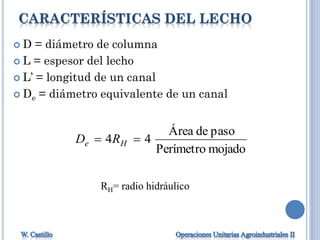 CARACTERÍSTICAS DEL LECHO

D = diámetro de columna

L = espesor del lecho

L' = longitud de un canal

$D_e$ = diámetro equivalente de un canal

$D_e = 4R_H = 4 \frac{\text{Área de paso}}{\text{Perímetro mojado}}$

$R_H$= radio hidráulico

W. Castillo

Operaciones Unitarias Agroindustriales II